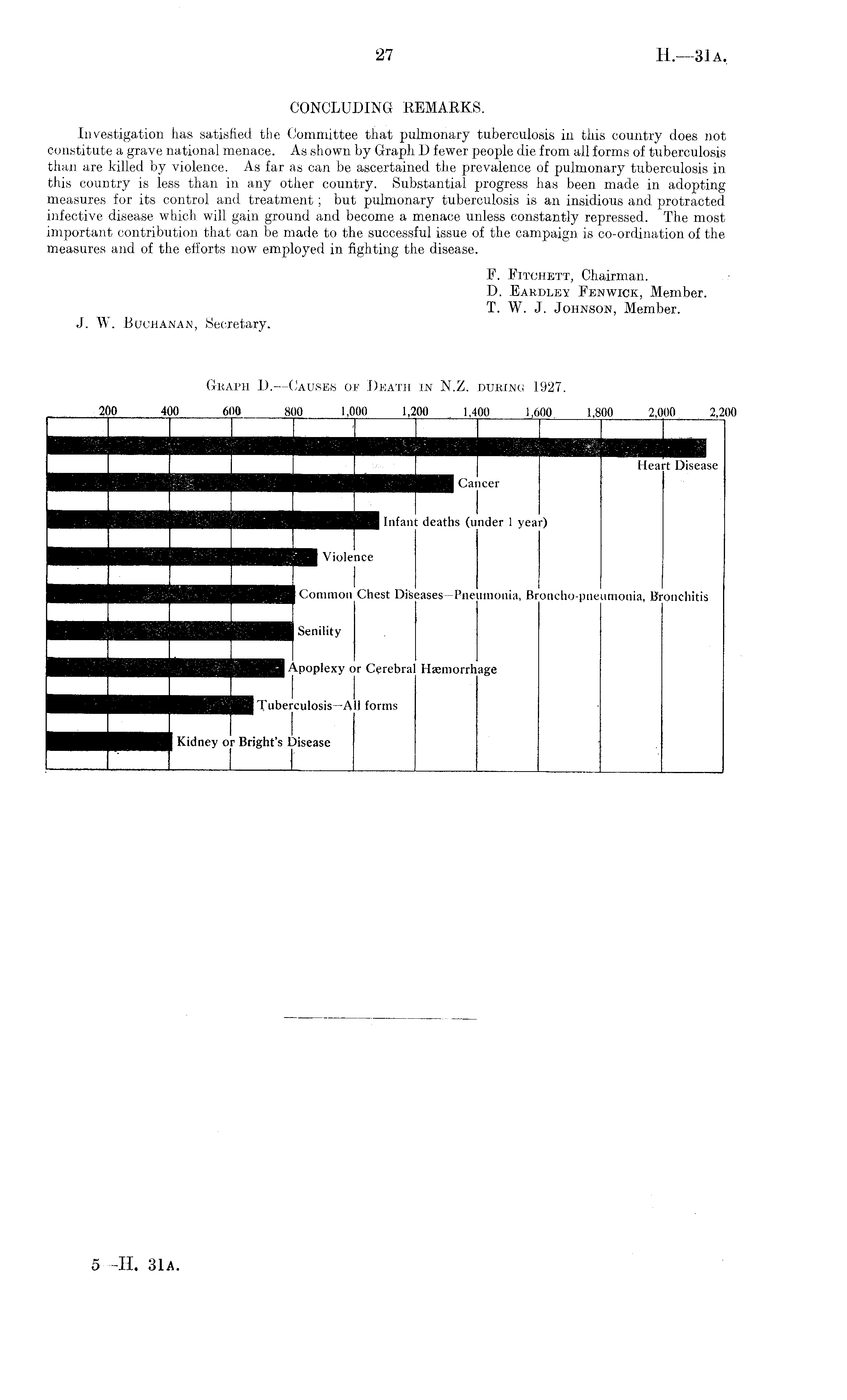 27

H.—31A.

CONCLUDING REMARKS.

Investigation has satisfied the Committee that pulmonary tuberculosis in this country does not constitute a grave national menace. As shown by Graph D fewer people die from all forms of tuberculosis than are killed by violence. As far as can be ascertained the prevalence of pulmonary tuberculosis in this country is less than in any other country. Substantial progress has been made in adopting measures for its control and treatment; but pulmonary tuberculosis is an insidious and protracted infective disease which will gain ground and become a menace unless constantly repressed. The most important contribution that can be made to the successful issue of the campaign is co-ordination of the measures and of the efforts now employed in fighting the disease.

F. Fitchett, Chairman.
D. Eardley Fenwick, Member.
T. W. J. Johnson, Member.

J. W. Buchanan, Secretary.

Graph D.—Causes of Death in N.Z. during 1927.

200 400 600 800 1,000 1,200 1,400 1,600 1,800 2,000 2,200

Heart Disease
Cancer
Infant deaths (under 1 year)
Violence
Common Chest Diseases—Pneumonia, Broncho-pneumonia, Bronchitis
Senility
Apoplexy or Cerebral Hæmorrhage
Tuberculosis—All forms
Kidney or Bright's Disease

5—H. 31A.